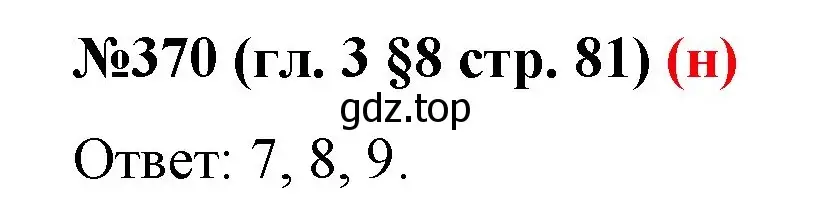 №370 (гл. 3 §8 стр. 81) (н)

gdz.top

Ответ: 7, 8, 9.